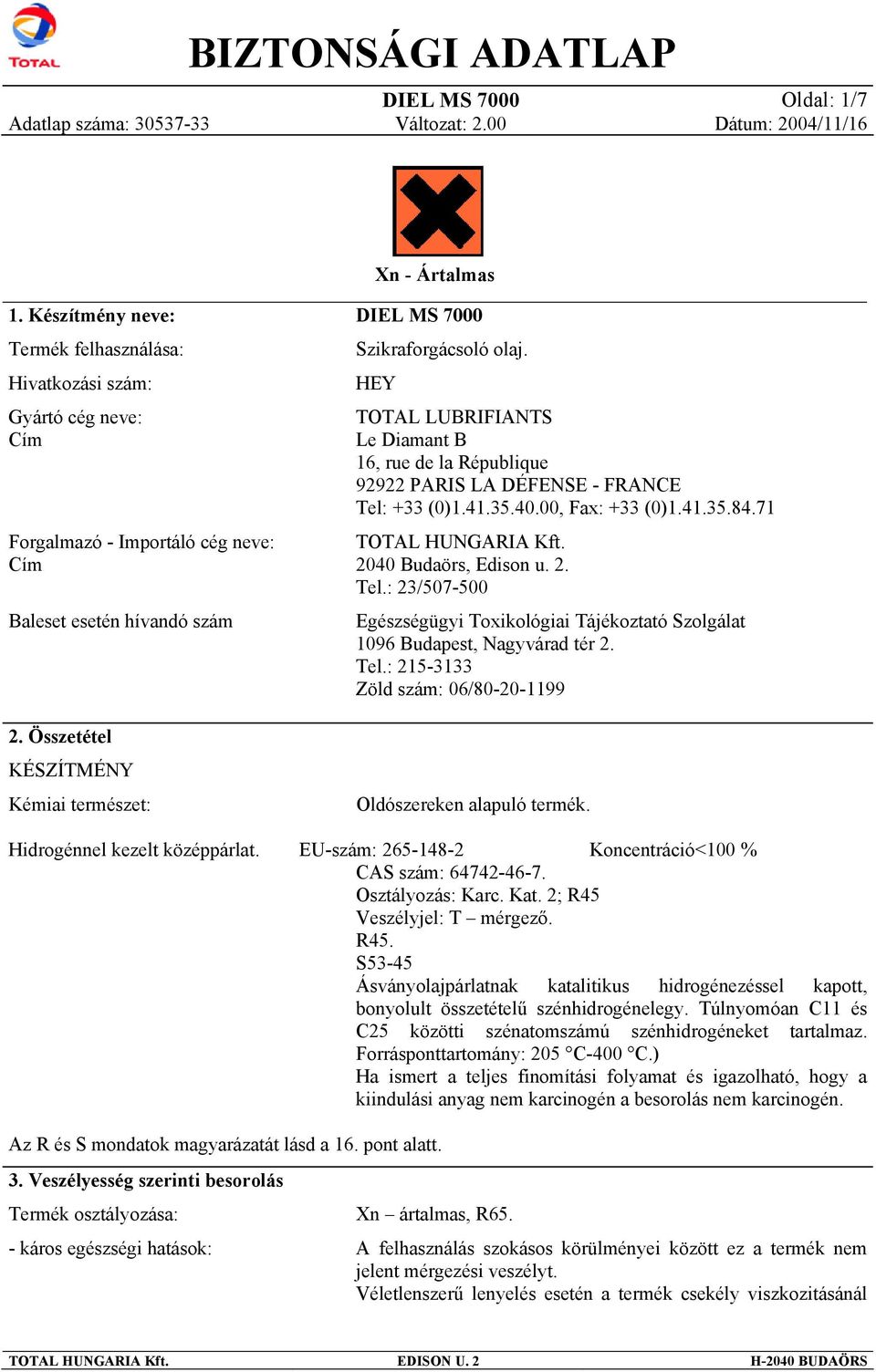 TOTAL

BIZTONSÁGI ADATLAP

DIEL MS 7000 Oldal: 1/7
Adatlap száma: 30537-33 Változat: 2.00 Dátum: 2004/11/16

Xn - Ártalmas

1. Készítmény neve: DIEL MS 7000

Termék felhasználása: Szikraforgácsoló olaj.

Hivatkozási szám: HEY

Gyártó cég neve: TOTAL LUBRIFIANTS
Cím Le Diamant B
16, rue de la République
92922 PARIS LA DÉFENSE - FRANCE
Tel: +33 (0)1.41.35.40.00, Fax: +33 (0)1.41.35.84.71

Forgalmazó - Importáló cég neve: TOTAL HUNGARIA Kft.
Cím 2040 Budaörs, Edison u. 2.
Tel.: 23/507-500

Baleset esetén hívandó szám Egészségügyi Toxikológiai Tájékoztató Szolgálat
1096 Budapest, Nagyvárad tér 2.
Tel.: 215-3133
Zöld szám: 06/80-20-1199

2. Összetétel

KÉSZÍTMÉNY

Kémiai természet: Oldószereken alapuló termék.

Hidrogénnel kezelt középpárlat. EU-szám: 265-148-2 Koncentráció<100 %
CAS szám: 64742-46-7.
Osztályozás: Karc. Kat. 2; R45
Veszélyjel: T – mérgező.
R45.
S53-45
Ásványolajpárlatnak katalitikus hidrogénezéssel kapott, bonyolult összetételű szénhidrogénelegy. Túlnyomóan C11 és C25 közötti szénatomszámú szénhidrogéneket tartalmaz. Forrásponttartomány: 205 °C-400 °C.)
Ha ismert a teljes finomítási folyamat és igazolható, hogy a kiindulási anyag nem karcinogén a besorolás nem karcinogén.

Az R és S mondatok magyarázatát lásd a 16. pont alatt.

3. Veszélyesség szerinti besorolás

Termék osztályozása: Xn – ártalmas, R65.

- káros egészségi hatások: A felhasználás szokásos körülményei között ez a termék nem jelent mérgezési veszélyt.
Véletlenszerű lenyelés esetén a termék csekély viszkozitásánál

TOTAL HUNGARIA Kft. EDISON U. 2 H-2040 BUDAÖRS